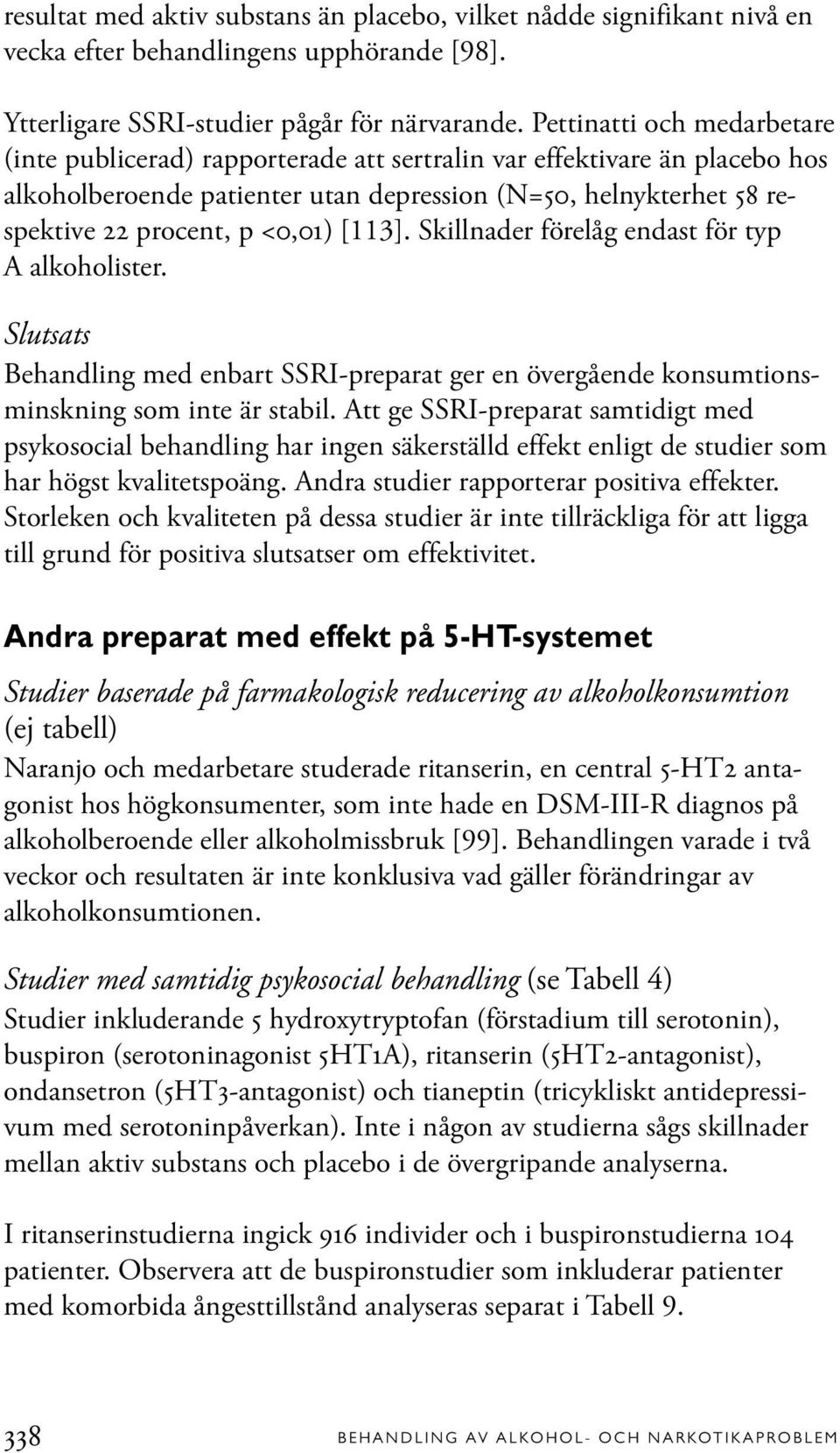 resultat med aktiv substans än placebo, vilket nådde signifikant nivå en vecka efter behandlingens upphörande [98].

Ytterligare SSRI-studier pågår för närvarande. Pettinatti och medarbetare (inte publicerad) rapporterade att sertralin var effektivare än placebo hos alkoholberoende patienter utan depression (N=50, helnykterhet 58 respektive 22 procent, p <0,01) [113]. Skillnader förelåg endast för typ A alkoholister.

Slutsats
Behandling med enbart SSRI-preparat ger en övergående konsumtionsminskning som inte är stabil. Att ge SSRI-preparat samtidigt med psykosocial behandling har ingen säkerställd effekt enligt de studier som har högst kvalitetspoäng. Andra studier rapporterar positiva effekter. Storleken och kvaliteten på dessa studier är inte tillräckliga för att ligga till grund för positiva slutsatser om effektivitet.

Andra preparat med effekt på 5-HT-systemet

Studier baserade på farmakologisk reducering av alkoholkonsumtion (ej tabell)
Naranjo och medarbetare studerade ritanserin, en central 5-HT2 antagonist hos högkonsumenter, som inte hade en DSM-III-R diagnos på alkoholberoende eller alkoholmissbruk [99]. Behandlingen varade i två veckor och resultaten är inte konklusiva vad gäller förändringar av alkoholkonsumtionen.

Studier med samtidig psykosocial behandling (se Tabell 4)
Studier inkluderande 5 hydroxytryptofan (förstadium till serotonin), buspiron (serotoninagonist 5HT1A), ritanserin (5HT2-antagonist), ondansetron (5HT3-antagonist) och tianeptin (tricykliskt antidepressivum med serotoninpåverkan). Inte i någon av studierna sågs skillnader mellan aktiv substans och placebo i de övergripande analyserna.

I ritanserinstudierna ingick 916 individer och i buspironstudierna 104 patienter. Observera att de buspironstudier som inkluderar patienter med komorbida ångesttillstånd analyseras separat i Tabell 9.

338 BEHANDLING AV ALKOHOL- OCH NARKOTIKAPROBLEM